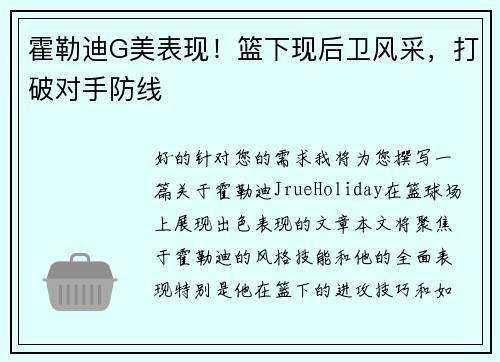 霍勒迪G美表现！篮下现后卫风采，打破对手防线

好的针对您的需求我将为您撰写一篇关于霍勒迪JrueHoliday在篮球场上展现出色表现的文章本文将聚焦于霍勒迪的风格技能和他的全面表现特别是他在篮下的进攻技巧和如